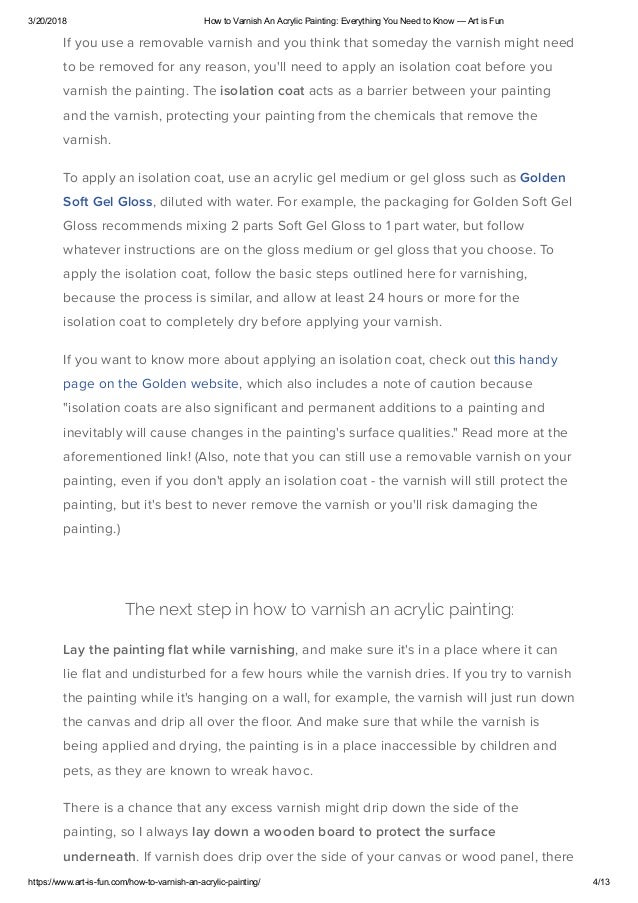 3/20/2018 How to Varnish An Acrylic Painting: Everything You Need to Know — Art is Fun

If you use a removable varnish and you think that someday the varnish might need to be removed for any reason, you'll need to apply an isolation coat before you varnish the painting. The isolation coat acts as a barrier between your painting and the varnish, protecting your painting from the chemicals that remove the varnish.

To apply an isolation coat, use an acrylic gel medium or gel gloss such as Golden Soft Gel Gloss, diluted with water. For example, the packaging for Golden Soft Gel Gloss recommends mixing 2 parts Soft Gel Gloss to 1 part water, but follow whatever instructions are on the gloss medium or gel gloss that you choose. To apply the isolation coat, follow the basic steps outlined here for varnishing, because the process is similar, and allow at least 24 hours or more for the isolation coat to completely dry before applying your varnish.

If you want to know more about applying an isolation coat, check out this handy page on the Golden website, which also includes a note of caution because "isolation coats are also significant and permanent additions to a painting and inevitably will cause changes in the painting's surface qualities." Read more at the aforementioned link! (Also, note that you can still use a removable varnish on your painting, even if you don't apply an isolation coat - the varnish will still protect the painting, but it's best to never remove the varnish or you'll risk damaging the painting.)

The next step in how to varnish an acrylic painting:

Lay the painting flat while varnishing, and make sure it's in a place where it can lie flat and undisturbed for a few hours while the varnish dries. If you try to varnish the painting while it's hanging on a wall, for example, the varnish will just run down the canvas and drip all over the floor. And make sure that while the varnish is being applied and drying, the painting is in a place inaccessible by children and pets, as they are known to wreak havoc.

There is a chance that any excess varnish might drip down the side of the painting, so I always lay down a wooden board to protect the surface underneath. If varnish does drip over the side of your canvas or wood panel, there

https://www.art-is-fun.com/how-to-varnish-an-acrylic-painting/ 4/13